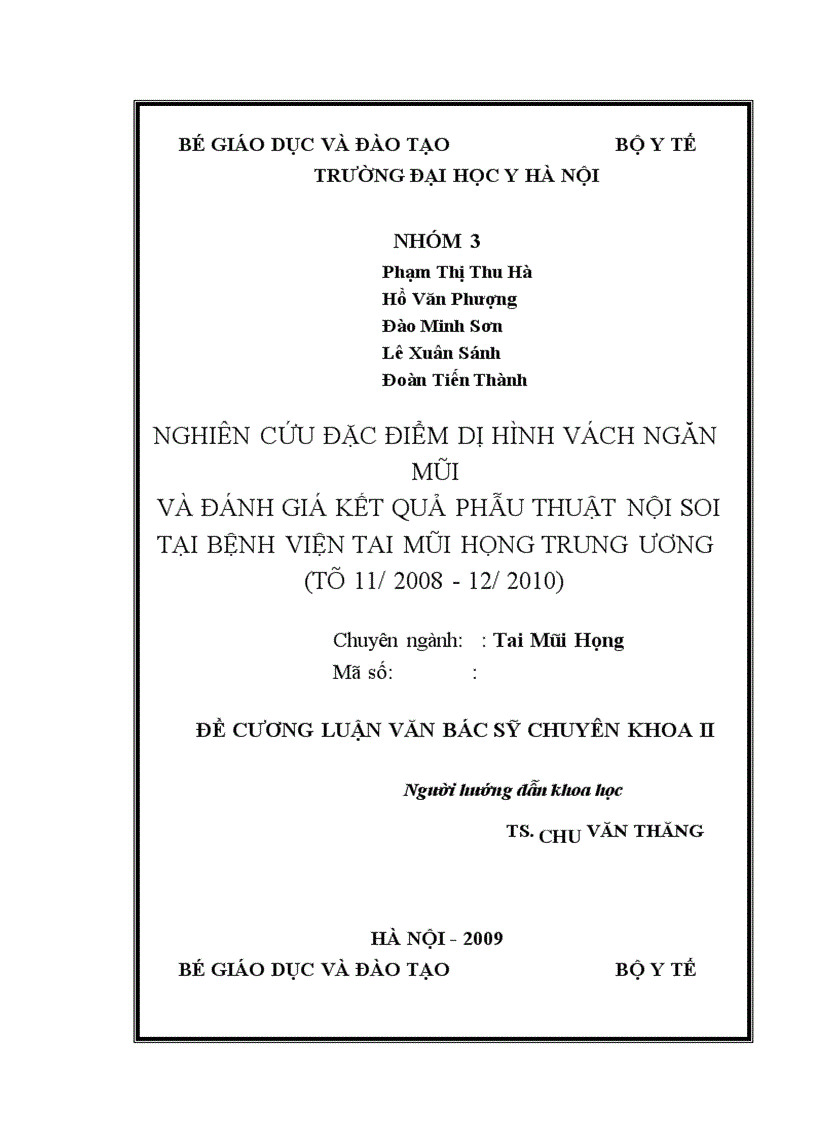 BÉ GIÁO DỤC VÀ ĐÀO TẠO BỘ Y TẾ
TRƯỜNG ĐẠI HỌC Y HÀ NỘI

NHÓM 3
Phạm Thị Thu Hà
Hồ Văn Phượng
Đào Minh Sơn
Lê Xuân Sánh
Đoàn Tiến Thành

NGHIÊN CỨU ĐẶC ĐIỂM DỊ HÌNH VÁCH NGĂN MŨI
VÀ ĐÁNH GIÁ KẾT QUẢ PHẪU THUẬT NỘI SOI
TẠI BỆNH VIỆN TAI MŨI HỌNG TRUNG ƯƠNG
(TÕ 11/ 2008 - 12/ 2010)

Chuyên ngành: : Tai Mũi Họng
Mã số: :

ĐỀ CƯƠNG LUẬN VĂN BÁC SỸ CHUYÊN KHOA II

Người hướng dẫn khoa học
TS. CHU VĂN THĂNG

HÀ NỘI - 2009
BÉ GIÁO DỤC VÀ ĐÀO TẠO BỘ Y TẾ